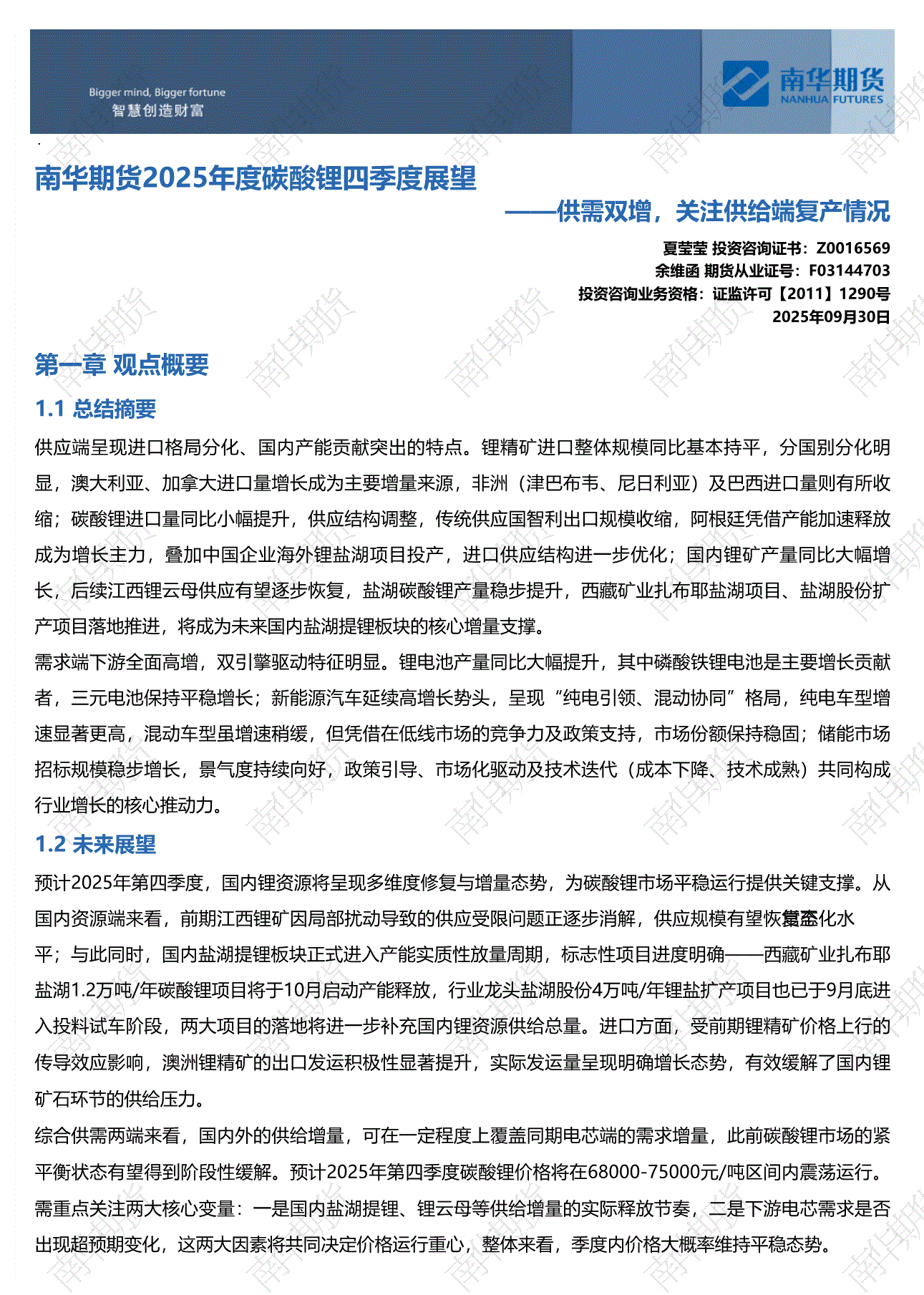 Bigger mind, Bigger fortune
智慧创造财富

南华期货
NANHUA FUTURES

南华期货2025年度碳酸锂四季度展望

——供需双增，关注供给端复产情况

夏莹莹 投资咨询证书：Z0016569
余维函 期货从业证号：F03144703
投资咨询业务资格：证监许可【2011】1290号
2025年09月30日

第一章 观点概要

1.1 总结摘要

供应端呈现进口格局分化、国内产能贡献突出的特点。锂精矿进口整体规模同比基本持平，分国别分化明显，澳大利亚、加拿大进口量增长成为主要增量来源，非洲（津巴布韦、尼日利亚）及巴西进口量则有所收缩；碳酸锂进口量同比小幅提升，供应结构调整，传统供应国智利出口规模收缩，阿根廷凭借产能加速释放成为增长主力，叠加中国企业海外锂盐湖项目投产，进口供应结构进一步优化；国内锂矿产量同比大幅增长，后续江西锂云母供应有望逐步恢复，盐湖碳酸锂产量稳步提升，西藏矿业扎布耶盐湖项目、盐湖股份扩产项目落地推进，将成为未来国内盐湖提锂板块的核心增量支撑。

需求端下游全面高增，双引擎驱动特征明显。锂电池产量同比大幅提升，其中磷酸铁锂电池是主要增长贡献者，三元电池保持平稳增长；新能源汽车延续高增长势头，呈现“纯电引领、混动协同”格局，纯电车型增速显著更高，混动车型虽增速稍缓，但凭借在低线市场的竞争力及政策支持，市场份额保持稳固；储能市场招标规模稳步增长，景气度持续向好，政策引导、市场化驱动及技术迭代（成本下降、技术成熟）共同构成行业增长的核心推动力。

1.2 未来展望

预计2025年第四季度，国内锂资源将呈现多维度修复与增量态势，为碳酸锂市场平稳运行提供关键支撑。从国内资源端来看，前期江西锂矿因局部扰动导致的供应受限问题正逐步消解，供应规模有望恢复常态化水平；与此同时，国内盐湖提锂板块正式进入产能实质性放量周期，标志性项目进度明确——西藏矿业扎布耶盐湖1.2万吨/年碳酸锂项目将于10月启动产能释放，行业龙头盐湖股份4万吨/年锂盐扩产项目也已于9月底进入投料试车阶段，两大项目的落地将进一步补充国内锂资源供给总量。进口方面，受前期锂精矿价格上行的传导效应影响，澳洲锂精矿的出口发运积极性显著提升，实际发运量呈现明确增长态势，有效缓解了国内锂矿石环节的供给压力。

综合供需两端来看，国内外的供给增量，可在一定程度上覆盖同期电芯端的需求增量，此前碳酸锂市场的紧平衡状态有望得到阶段性缓解。预计2025年第四季度碳酸锂价格将在68000-75000元/吨区间内震荡运行。需重点关注两大核心变量：一是国内盐湖提锂、锂云母等供给增量的实际释放节奏，二是下游电芯需求是否出现超预期变化，这两大因素将共同决定价格运行重心，整体来看，季度内价格大概率维持平稳态势。